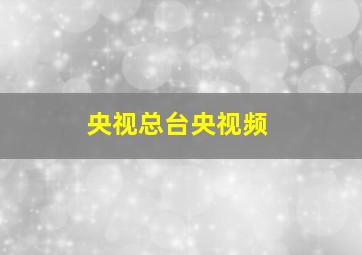 央视总台央视频